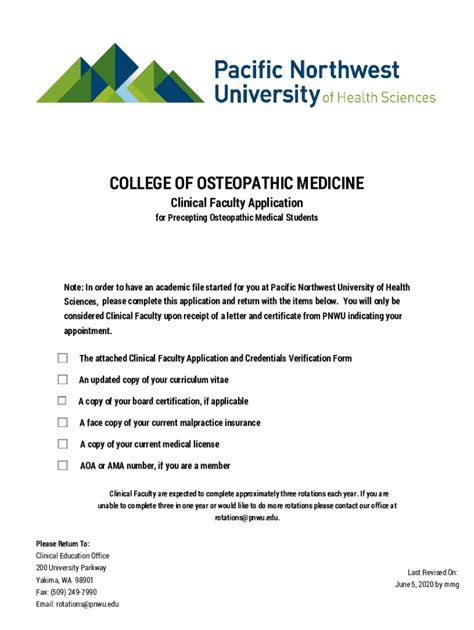 Pacific Northwest University of Health Sciences

COLLEGE OF OSTEOPATHIC MEDICINE
Clinical Faculty Application
for Precepting Osteopathic Medical Students

Note: In order to have an academic file started for you at Pacific Northwest University of Health Sciences, please complete this application and return with the items below. You will only be considered Clinical Faculty upon receipt of a letter and certificate from PNWU indicating your appointment.

☐ The attached Clinical Faculty Application and Credentials Verification Form
☐ An updated copy of your curriculum vitae
☐ A copy of your board certification, if applicable
☐ A face copy of your current malpractice insurance
☐ A copy of your current medical license
☐ AOA or AMA number, if you are a member

Clinical Faculty are expected to complete approximately three rotations each year. If you are unable to complete three in one year or would like to do more rotations please contact our office at rotations@pnwu.edu.

Please Return To:
Clinical Education Office
200 University Parkway
Yakima, WA 98901
Fax: (509) 249-7990
Email: rotations@pnwu.edu

Last Revised On:
June 5, 2020 by mmg